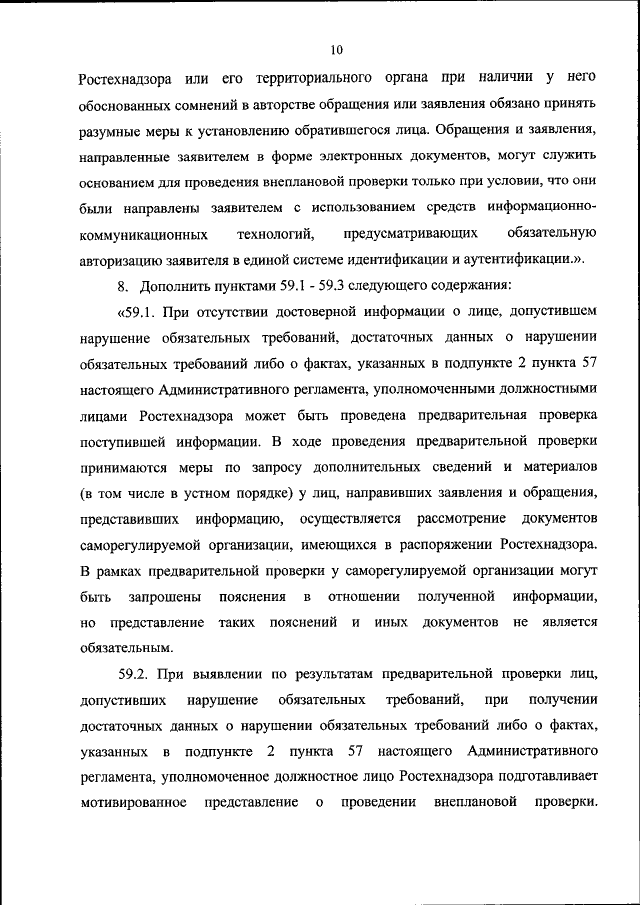 10

Ростехнадзора или его территориального органа при наличии у него обоснованных сомнений в авторстве обращения или заявления обязано принять разумные меры к установлению обратившегося лица. Обращения и заявления, направленные заявителем в форме электронных документов, могут служить основанием для проведения внеплановой проверки только при условии, что они были направлены заявителем с использованием средств информационно-коммуникационных технологий, предусматривающих обязательную авторизацию заявителя в единой системе идентификации и аутентификации.».

8. Дополнить пунктами 59.1 - 59.3 следующего содержания:

«59.1. При отсутствии достоверной информации о лице, допустившем нарушение обязательных требований, достаточных данных о нарушении обязательных требований либо о фактах, указанных в подпункте 2 пункта 57 настоящего Административного регламента, уполномоченными должностными лицами Ростехнадзора может быть проведена предварительная проверка поступившей информации. В ходе проведения предварительной проверки принимаются меры по запросу дополнительных сведений и материалов (в том числе в устном порядке) у лиц, направивших заявления и обращения, представивших информацию, осуществляется рассмотрение документов саморегулируемой организации, имеющихся в распоряжении Ростехнадзора. В рамках предварительной проверки у саморегулируемой организации могут быть запрошены пояснения в отношении полученной информации, но представление таких пояснений и иных документов не является обязательным.

59.2. При выявлении по результатам предварительной проверки лиц, допустивших нарушение обязательных требований, при получении достаточных данных о нарушении обязательных требований либо о фактах, указанных в подпункте 2 пункта 57 настоящего Административного регламента, уполномоченное должностное лицо Ростехнадзора подготавливает мотивированное представление о проведении внеплановой проверки.